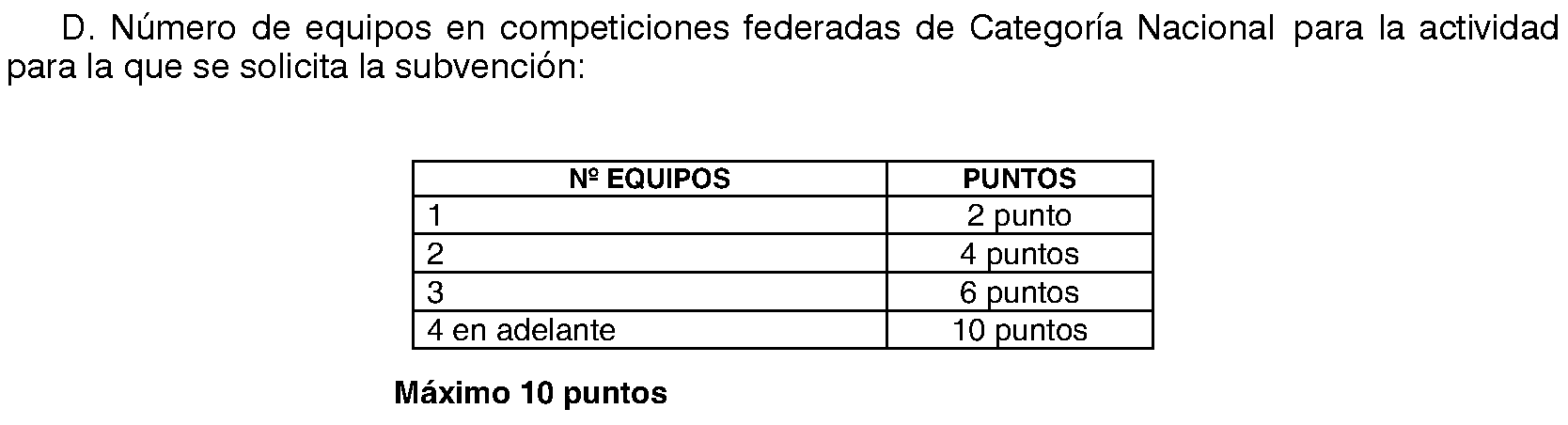 D. Número de equipos en competiciones federadas de Categoría Nacional para la actividad para la que se solicita la subvención:

| Nº EQUIPOS | PUNTOS |
|---|---|
| 1 | 2 punto |
| 2 | 4 puntos |
| 3 | 6 puntos |
| 4 en adelante | 10 puntos |

Máximo 10 puntos